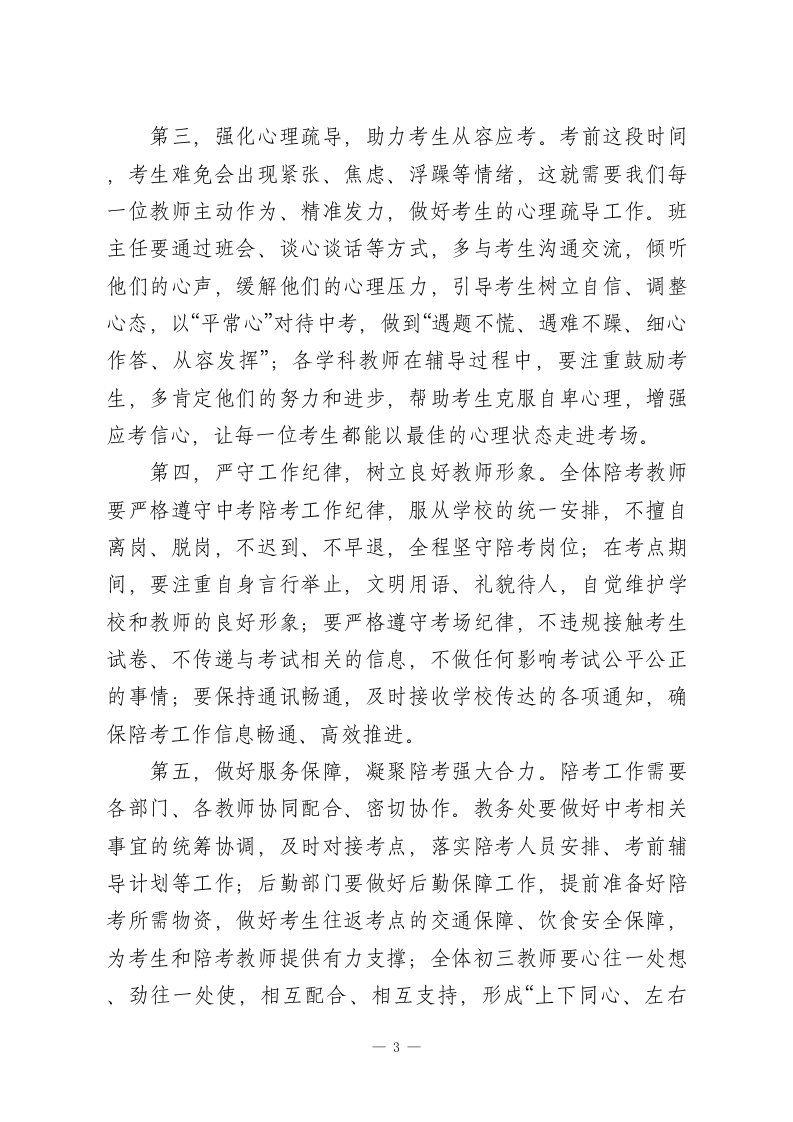 第三，强化心理疏导，助力考生从容应考。考前这段时间，考生难免会出现紧张、焦虑、浮躁等情绪，这就需要我们每一位教师主动作为、精准发力，做好考生的心理疏导工作。班主任要通过班会、谈心谈话等方式，多与考生沟通交流，倾听他们的心声，缓解他们的心理压力，引导考生树立自信、调整心态，以“平常心”对待中考，做到“遇题不慌、遇难不躁、细心作答、从容发挥”；各学科教师在辅导过程中，要注重鼓励考生，多肯定他们的努力和进步，帮助考生克服自卑心理，增强应考信心，让每一位考生都能以最佳的心理状态走进考场。

第四，严守工作纪律，树立良好教师形象。全体陪考教师要严格遵守中考陪考工作纪律，服从学校的统一安排，不擅自离岗、脱岗，不迟到、不早退，全程坚守陪考岗位；在考点期间，要注重自身言行举止，文明用语、礼貌待人，自觉维护学校和教师的良好形象；要严格遵守考场纪律，不违规接触考生试卷、不传递与考试相关的信息，不做任何影响考试公平公正的事情；要保持通讯畅通，及时接收学校传达的各项通知，确保陪考工作信息畅通、高效推进。

第五，做好服务保障，凝聚陪考强大合力。陪考工作需要各部门、各教师协同配合、密切协作。教务处要做好中考相关事宜的统筹协调，及时对接考点，落实陪考人员安排、考前辅导计划等工作；后勤部门要做好后勤保障工作，提前准备好陪考所需物资，做好考生往返考点的交通保障、饮食安全保障，为考生和陪考教师提供有力支撑；全体初三教师要心往一处想、劲往一处使，相互配合、相互支持，形成“上下同心、左右

— 3 —